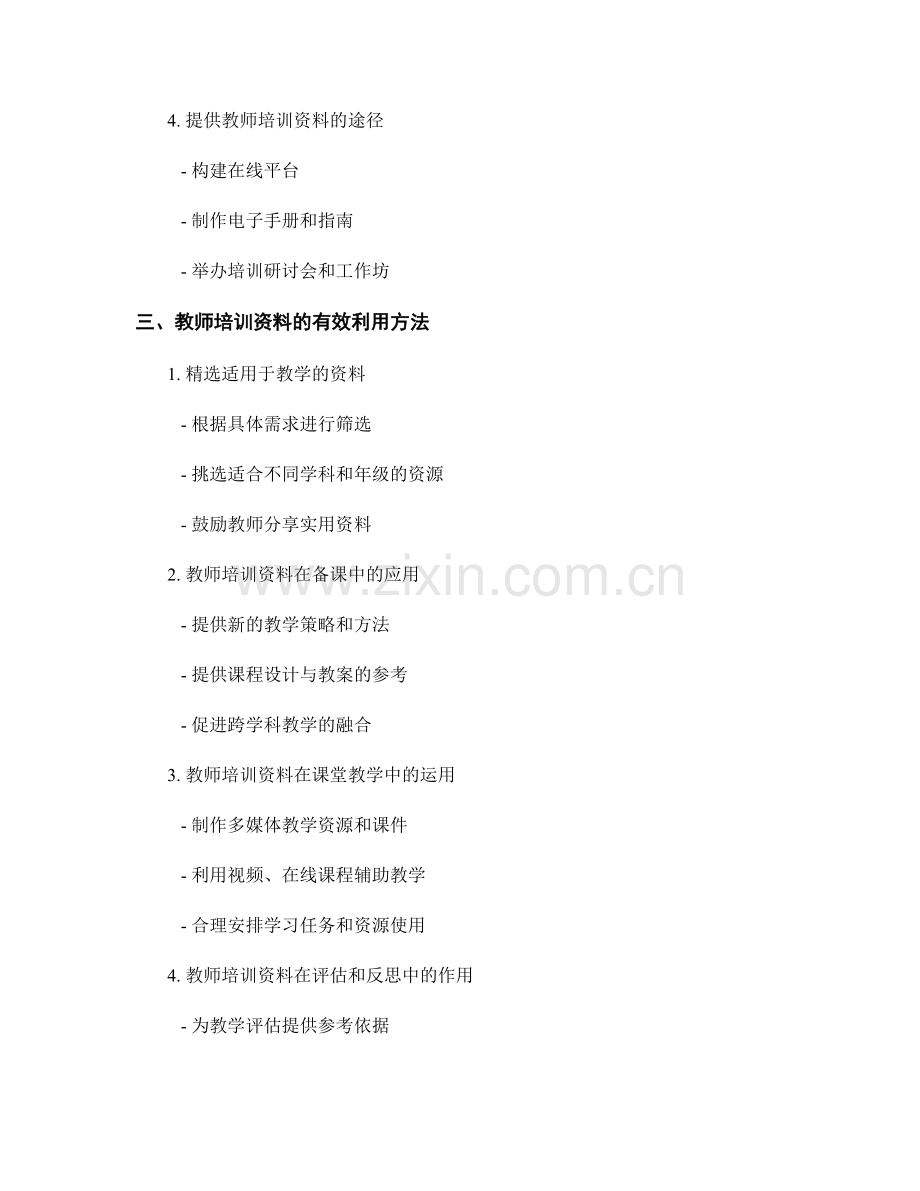 4. 提供教师培训资料的途径

- 构建在线平台

- 制作电子手册和指南

- 举办培训研讨会和工作坊

三、教师培训资料的有效利用方法

1. 精选适用于教学的资料

- 根据具体需求进行筛选

- 挑选适合不同学科和年级的资源

- 鼓励教师分享实用资料

2. 教师培训资料在备课中的应用

- 提供新的教学策略和方法

- 提供课程设计与教案的参考

- 促进跨学科教学的融合

3. 教师培训资料在课堂教学中的运用

- 制作多媒体教学资源和课件

- 利用视频、在线课程辅助教学

- 合理安排学习任务和资源使用

4. 教师培训资料在评估和反思中的作用

- 为教学评估提供参考依据

www.zixin.com.cn